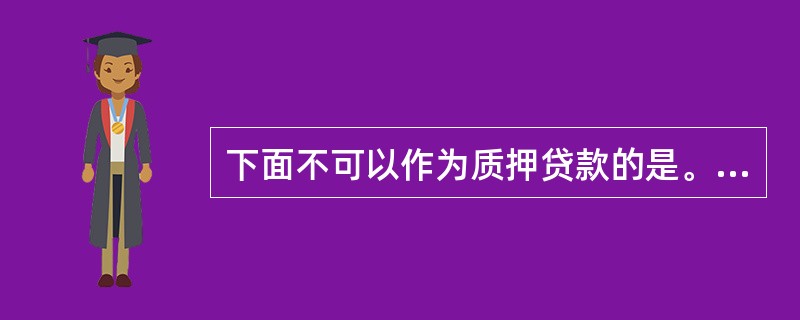 下面不可以作为质押贷款的是。...